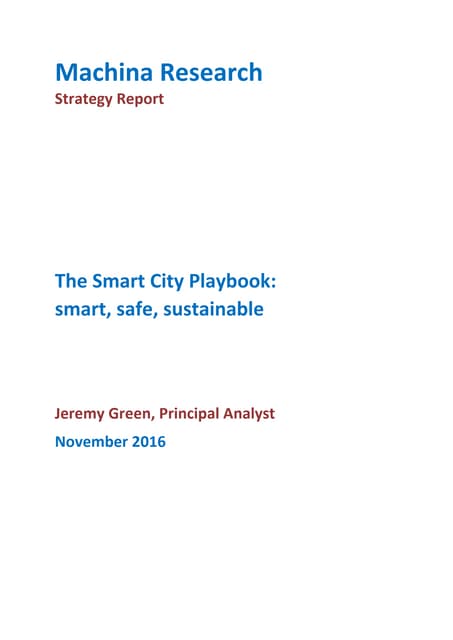 Machina Research
Strategy Report

The Smart City Playbook: smart, safe, sustainable

Jeremy Green, Principal Analyst
November 2016